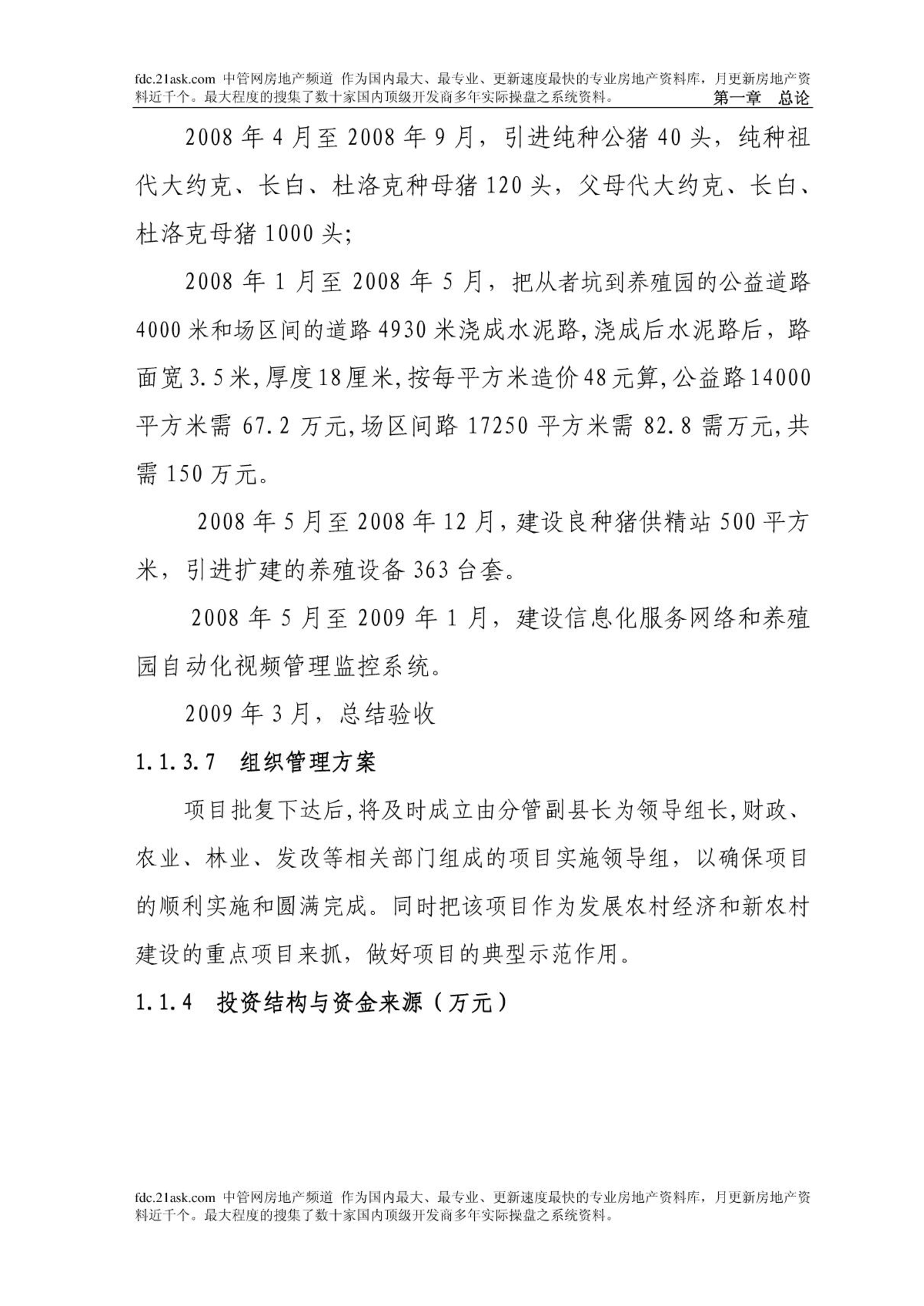 fdc.21ask.com 中管网房地产频道 作为国内最大、最专业、更新速度最快的专业房地产资料库，月更新房地产资料近千个。最大程度的搜集了数十家国内顶级开发商多年实际操盘之系统资料。 第一章 总论

2008 年 4 月至 2008 年 9 月，引进纯种公猪 40 头，纯种祖代大约克、长白、杜洛克种母猪 120 头，父母代大约克、长白、杜洛克母猪 1000 头；

2008 年 1 月至 2008 年 5 月，把从者坑到养殖园的公益道路 4000 米和场区间的道路 4930 米浇成水泥路，浇成后水泥路后，路面宽 3.5 米，厚度 18 厘米，按每平方米造价 48 元算，公益路 14000 平方米需 67.2 万元，场区间路 17250 平方米需 82.8 需万元，共需 150 万元。

2008 年 5 月至 2008 年 12 月，建设良种猪供精站 500 平方米，引进扩建的养殖设备 363 台套。

2008 年 5 月至 2009 年 1 月，建设信息化服务网络和养殖园自动化视频管理监控系统。

2009 年 3 月，总结验收

1.1.3.7 组织管理方案

项目批复下达后，将及时成立由分管副县长为领导组长，财政、农业、林业、发改等相关部门组成的项目实施领导组，以确保项目的顺利实施和圆满完成。同时把该项目作为发展农村经济和新农村建设的重点项目来抓，做好项目的典型示范作用。

1.1.4 投资结构与资金来源（万元）

fdc.21ask.com 中管网房地产频道 作为国内最大、最专业、更新速度最快的专业房地产资料库，月更新房地产资料近千个。最大程度的搜集了数十家国内顶级开发商多年实际操盘之系统资料。